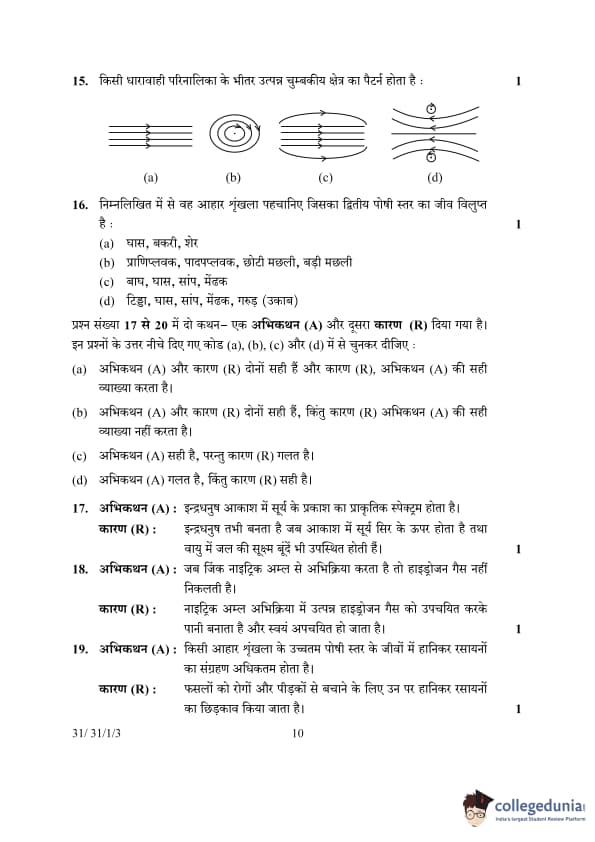 15. किसी धारावाही परिनालिका के भीतर उत्पन्न चुम्बकीय क्षेत्र का पैटर्न होता है : 1

(a) (b) (c) (d)

16. निम्नलिखित में से वह आहार शृंखला पहचानिए जिसका द्वितीय पोषी स्तर का जीव विलुप्त है : 1

(a) घास, बकरी, शेर
(b) प्राणिप्लवक, पादपप्लवक, छोटी मछली, बड़ी मछली
(c) बाघ, घास, सांप, मेंढक
(d) टिड्डा, घास, सांप, मेंढक, गरुड़ (उकाब)

प्रश्न संख्या 17 से 20 में दो कथन– एक अभिकथन (A) और दूसरा कारण (R) दिया गया है। इन प्रश्नों के उत्तर नीचे दिए गए कोड (a), (b), (c) और (d) में से चुनकर दीजिए :

(a) अभिकथन (A) और कारण (R) दोनों सही हैं और कारण (R), अभिकथन (A) की सही व्याख्या करता है।

(b) अभिकथन (A) और कारण (R) दोनों सही हैं, किंतु कारण (R) अभिकथन (A) की सही व्याख्या नहीं करता है।

(c) अभिकथन (A) सही है, परन्तु कारण (R) गलत है।

(d) अभिकथन (A) गलत है, किंतु कारण (R) सही है।

17. अभिकथन (A) : इन्द्रधनुष आकाश में सूर्य के प्रकाश का प्राकृतिक स्पेक्ट्रम होता है।
कारण (R) : इन्द्रधनुष तभी बनता है जब आकाश में सूर्य सिर के ऊपर होता है तथा वायु में जल की सूक्ष्म बूंदें भी उपस्थित होती हैं। 1

18. अभिकथन (A) : जब जिंक नाइट्रिक अम्ल से अभिक्रिया करता है तो हाइड्रोजन गैस नहीं निकलती है।
कारण (R) : नाइट्रिक अम्ल अभिक्रिया में उत्पन्न हाइड्रोजन गैस को उपचयित करके पानी बनाता है और स्वयं अपचयित हो जाता है। 1

19. अभिकथन (A) : किसी आहार शृंखला के उच्चतम पोषी स्तर के जीवों में हानिकर रसायनों का संग्रहण अधिकतम होता है।
कारण (R) : फसलों को रोगों और पीड़कों से बचाने के लिए उन पर हानिकर रसायनों का छिड़काव किया जाता है। 1

31/ 31/1/3 10

collegedunia
India's largest Student Review Platform